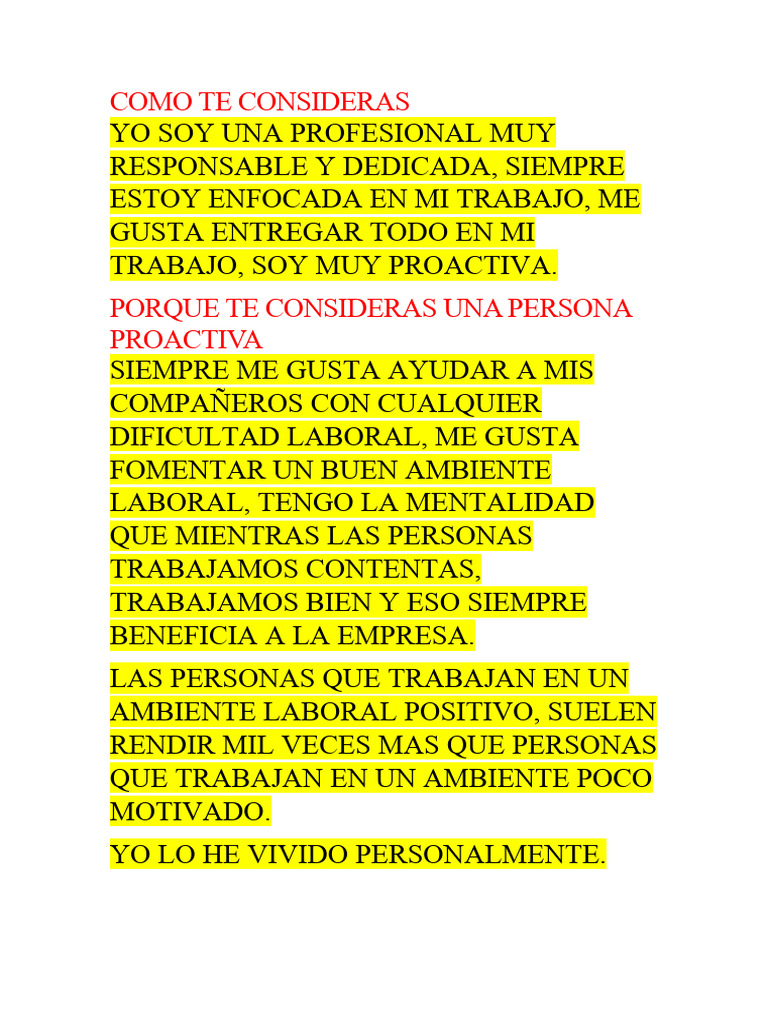 COMO TE CONSIDERAS
YO SOY UNA PROFESIONAL MUY RESPONSABLE Y DEDICADA, SIEMPRE ESTOY ENFOCADA EN MI TRABAJO, ME GUSTA ENTREGAR TODO EN MI TRABAJO, SOY MUY PROACTIVA.

PORQUE TE CONSIDERAS UNA PERSONA PROACTIVA
SIEMPRE ME GUSTA AYUDAR A MIS COMPAÑEROS CON CUALQUIER DIFICULTAD LABORAL, ME GUSTA FOMENTAR UN BUEN AMBIENTE LABORAL, TENGO LA MENTALIDAD QUE MIENTRAS LAS PERSONAS TRABAJAMOS CONTENTAS, TRABAJAMOS BIEN Y ESO SIEMPRE BENEFICIA A LA EMPRESA.

LAS PERSONAS QUE TRABAJAN EN UN AMBIENTE LABORAL POSITIVO, SUELEN RENDIR MIL VECES MAS QUE PERSONAS QUE TRABAJAN EN UN AMBIENTE POCO MOTIVADO.

YO LO HE VIVIDO PERSONALMENTE.